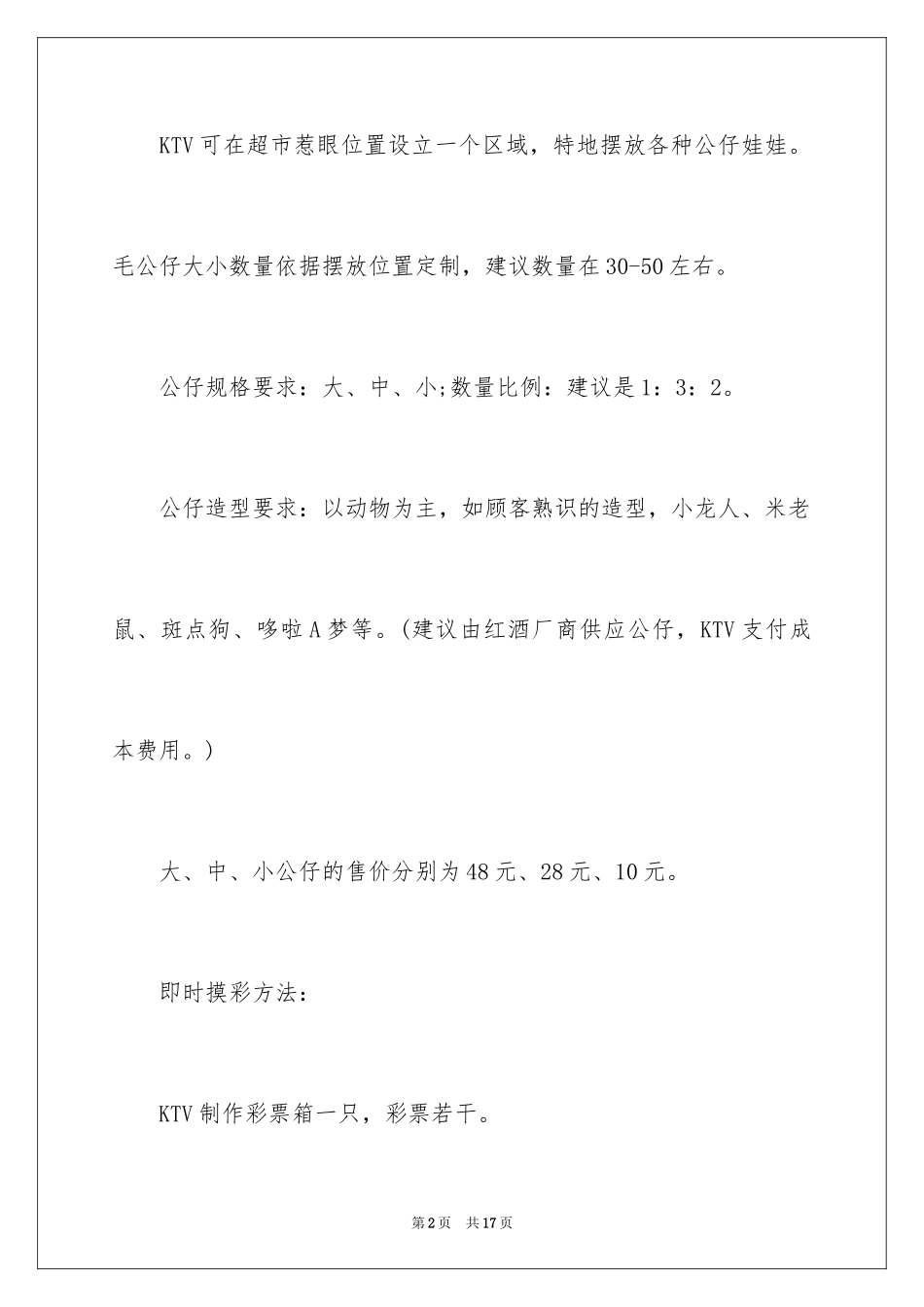 KTV可在超市惹眼位置设立一个区域，特地摆放各种公仔娃娃。毛公仔大小数量依据摆放位置定制，建议数量在30-50左右。

公仔规格要求：大、中、小;数量比例：建议是1：3：2。

公仔造型要求：以动物为主，如顾客熟识的造型，小龙人、米老鼠、斑点狗、哆啦A梦等。(建议由红酒厂商供应公仔，KTV支付成本费用。)

大、中、小公仔的售价分别为48元、28元、10元。

即时摸彩方法：

KTV制作彩票箱一只，彩票若干。

第2页 共17页